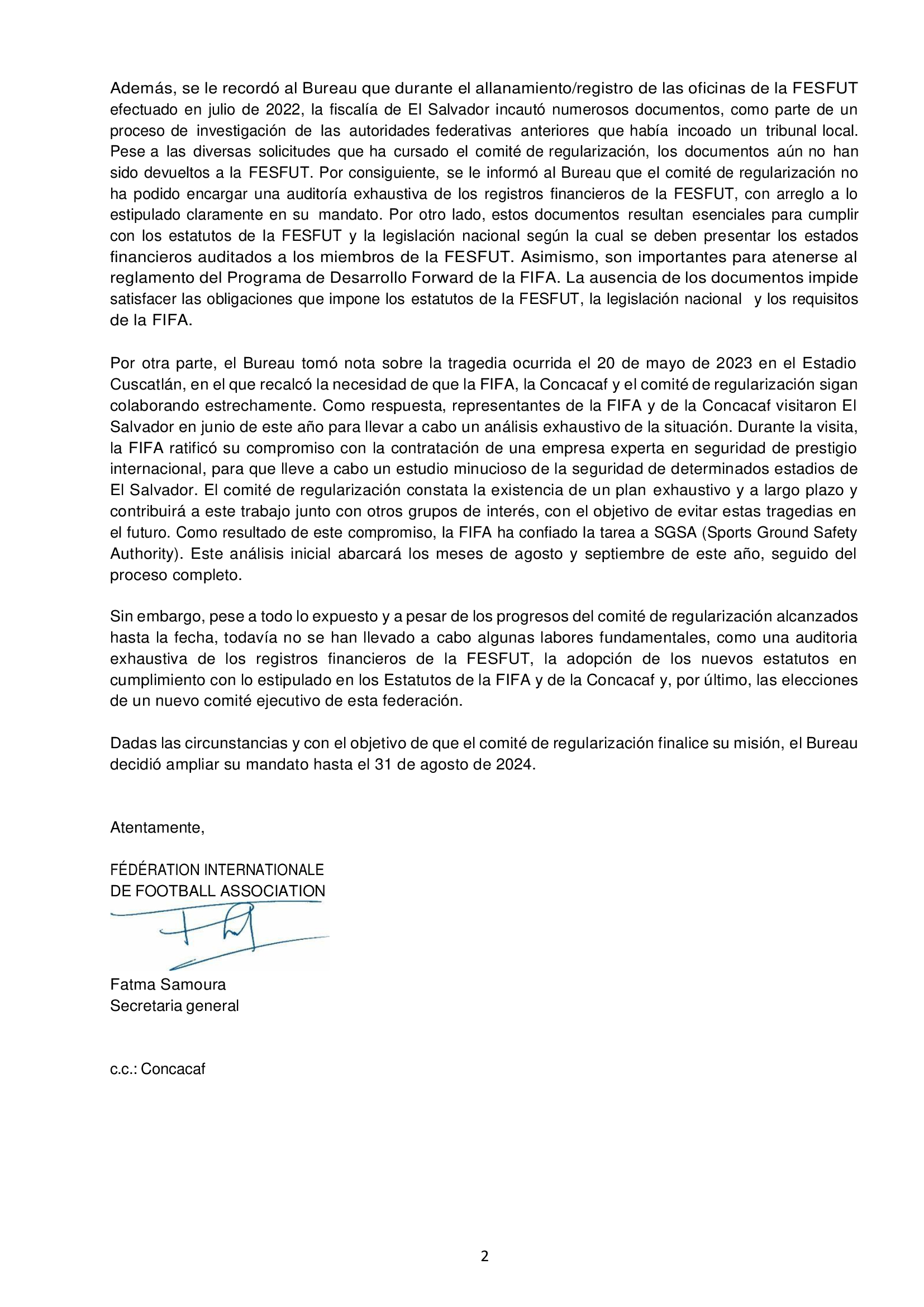 Además, se le recordó al Bureau que durante el allanamiento/registro de las oficinas de la FESFUT efectuado en julio de 2022, la fiscalía de El Salvador incautó numerosos documentos, como parte de un proceso de investigación de las autoridades federativas anteriores que había incoado un tribunal local. Pese a las diversas solicitudes que ha cursado el comité de regularización, los documentos aún no han sido devueltos a la FESFUT. Por consiguiente, se le informó al Bureau que el comité de regularización no ha podido encargar una auditoría exhaustiva de los registros financieros de la FESFUT, con arreglo a lo estipulado claramente en su mandato. Por otro lado, estos documentos resultan esenciales para cumplir con los estatutos de la FESFUT y la legislación nacional según la cual se deben presentar los estados financieros auditados a los miembros de la FESFUT. Asimismo, son importantes para atenerse al reglamento del Programa de Desarrollo Forward de la FIFA. La ausencia de los documentos impide satisfacer las obligaciones que impone los estatutos de la FESFUT, la legislación nacional y los requisitos de la FIFA.

Por otra parte, el Bureau tomó nota sobre la tragedia ocurrida el 20 de mayo de 2023 en el Estadio Cuscatlán, en el que recalcó la necesidad de que la FIFA, la Concacaf y el comité de regularización sigan colaborando estrechamente. Como respuesta, representantes de la FIFA y de la Concacaf visitaron El Salvador en junio de este año para llevar a cabo un análisis exhaustivo de la situación. Durante la visita, la FIFA ratificó su compromiso con la contratación de una empresa experta en seguridad de prestigio internacional, para que lleve a cabo un estudio minucioso de la seguridad de determinados estadios de El Salvador. El comité de regularización constata la existencia de un plan exhaustivo y a largo plazo y contribuirá a este trabajo junto con otros grupos de interés, con el objetivo de evitar estas tragedias en el futuro. Como resultado de este compromiso, la FIFA ha confiado la tarea a SGSA (Sports Ground Safety Authority). Este análisis inicial abarcará los meses de agosto y septiembre de este año, seguido del proceso completo.

Sin embargo, pese a todo lo expuesto y a pesar de los progresos del comité de regularización alcanzados hasta la fecha, todavía no se han llevado a cabo algunas labores fundamentales, como una auditoria exhaustiva de los registros financieros de la FESFUT, la adopción de los nuevos estatutos en cumplimiento con lo estipulado en los Estatutos de la FIFA y de la Concacaf y, por último, las elecciones de un nuevo comité ejecutivo de esta federación.

Dadas las circunstancias y con el objetivo de que el comité de regularización finalice su misión, el Bureau decidió ampliar su mandato hasta el 31 de agosto de 2024.

Atentamente,

FÉDÉRATION INTERNATIONALE
DE FOOTBALL ASSOCIATION

Fatma Samoura
Secretaria general

c.c.: Concacaf

2